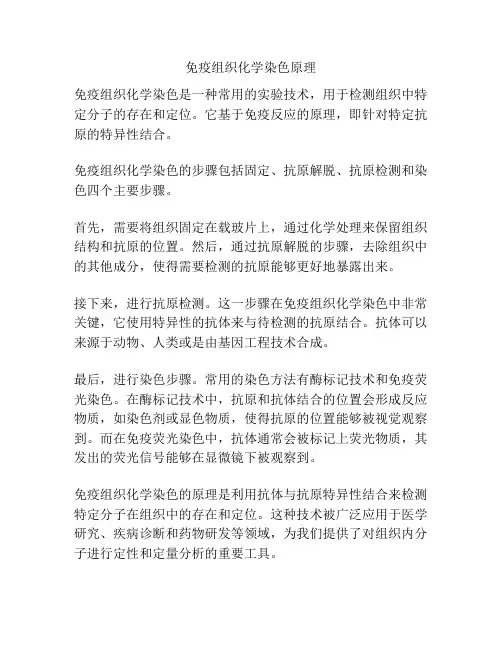 免疫组织化学染色原理

免疫组织化学染色是一种常用的实验技术，用于检测组织中特定分子的存在和定位。它基于免疫反应的原理，即针对特定抗原的特异性结合。

免疫组织化学染色的步骤包括固定、抗原解脱、抗原检测和染色四个主要步骤。

首先，需要将组织固定在载玻片上，通过化学处理来保留组织结构和抗原的位置。然后，通过抗原解脱的步骤，去除组织中的其他成分，使得需要检测的抗原能够更好地暴露出来。

接下来，进行抗原检测。这一步骤在免疫组织化学染色中非常关键，它使用特异性的抗体来与待检测的抗原结合。抗体可以来源于动物、人类或是由基因工程技术合成。

最后，进行染色步骤。常用的染色方法有酶标记技术和免疫荧光染色。在酶标记技术中，抗原和抗体结合的位置会形成反应物质，如染色剂或显色物质，使得抗原的位置能够被视觉观察到。而在免疫荧光染色中，抗体通常会被标记上荧光物质，其发出的荧光信号能够在显微镜下被观察到。

免疫组织化学染色的原理是利用抗体与抗原特异性结合来检测特定分子在组织中的存在和定位。这种技术被广泛应用于医学研究、疾病诊断和药物研发等领域，为我们提供了对组织内分子进行定性和定量分析的重要工具。